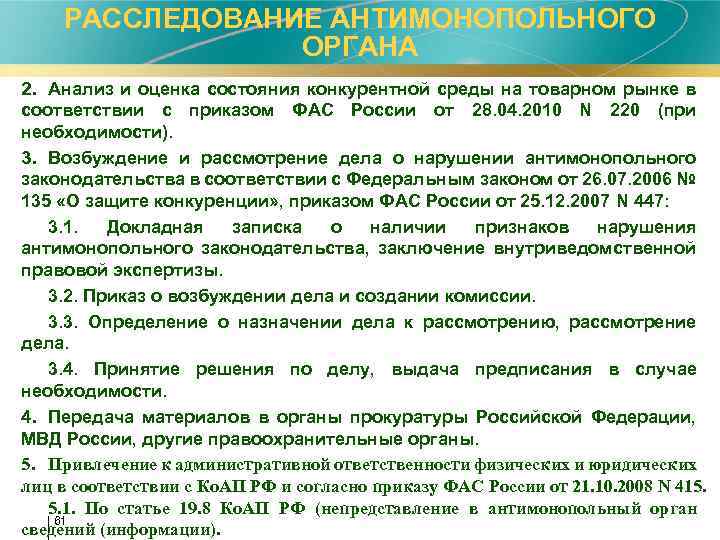 РАССЛЕДОВАНИЕ АНТИМОНОПОЛЬНОГО ОРГАНА

2. Анализ и оценка состояния конкурентной среды на товарном рынке в соответствии с приказом ФАС России от 28.04.2010 N 220 (при необходимости).

3. Возбуждение и рассмотрение дела о нарушении антимонопольного законодательства в соответствии с Федеральным законом от 26.07.2006 № 135 «О защите конкуренции», приказом ФАС России от 25.12.2007 N 447:

3.1. Докладная записка о наличии признаков нарушения антимонопольного законодательства, заключение внутриведомственной правовой экспертизы.

3.2. Приказ о возбуждении дела и создании комиссии.

3.3. Определение о назначении дела к рассмотрению, рассмотрение дела.

3.4. Принятие решения по делу, выдача предписания в случае необходимости.

4. Передача материалов в органы прокуратуры Российской Федерации, МВД России, другие правоохранительные органы.

5. Привлечение к административной ответственности физических и юридических лиц в соответствии с КоАП РФ и согласно приказу ФАС России от 21.10.2008 N 415.

5.1. По статье 19.8 КоАП РФ (непредставление в антимонопольный орган сведений (информации).

61